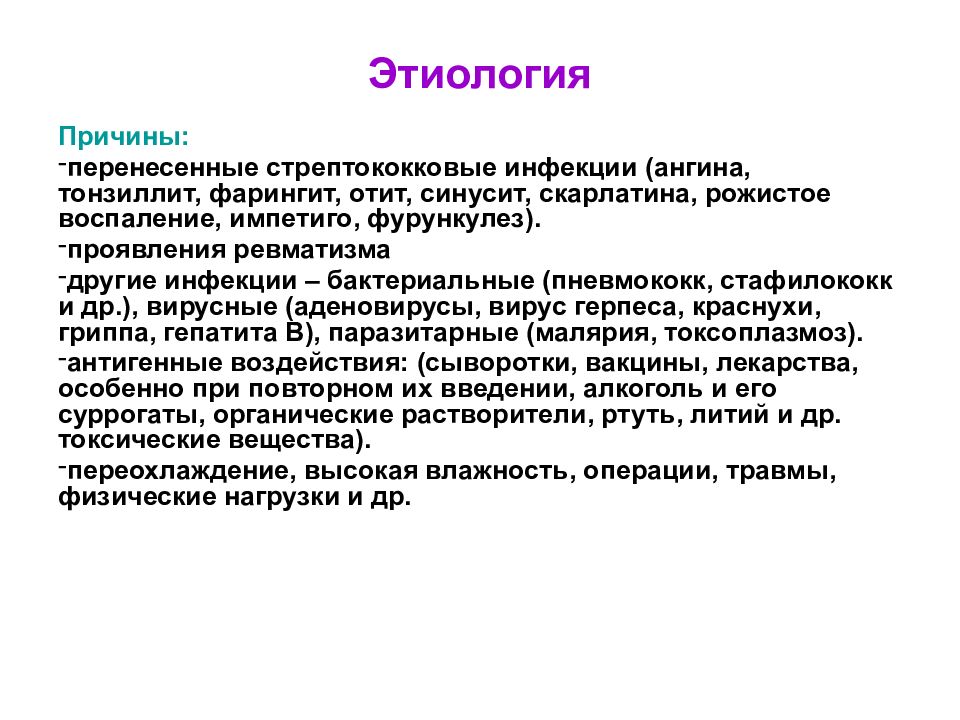 Этиология

Причины:

-перенесенные стрептококковые инфекции (ангина, тонзиллит, фарингит, отит, синусит, скарлатина, рожистое воспаление, импетиго, фурункулез).

-проявления ревматизма

-другие инфекции – бактериальные (пневмококк, стафилококк и др.), вирусные (аденовирусы, вирус герпеса, краснухи, гриппа, гепатита В), паразитарные (малярия, токсоплазмоз).

-антигенные воздействия: (сыворотки, вакцины, лекарства, особенно при повторном их введении, алкоголь и его суррогаты, органические растворители, ртуть, литий и др. токсические вещества).

-переохлаждение, высокая влажность, операции, травмы, физические нагрузки и др.